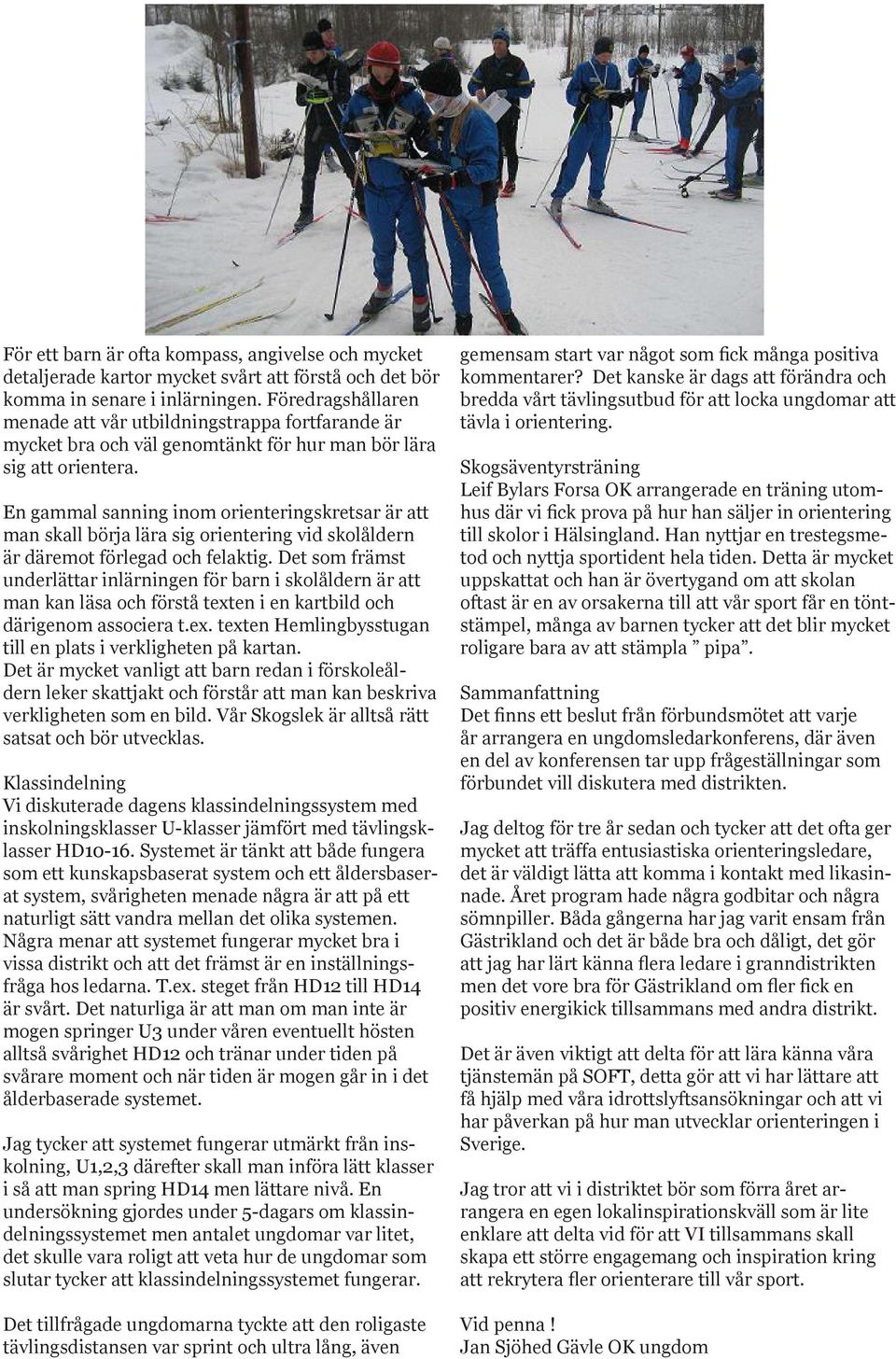 För ett barn är ofta kompass, angivelse och mycket detaljerade kartor mycket svårt att förstå och det bör komma in senare i inlärningen. Föredragshållaren menade att vår utbildningstrappa fortfarande är mycket bra och väl genomtänkt för hur man bör lära sig att orientera.

En gammal sanning inom orienteringskretsar är att man skall börja lära sig orientering vid skolåldern är däremot förlegad och felaktig. Det som främst underlättar inlärningen för barn i skolåldern är att man kan läsa och förstå texten i en kartbild och därigenom associera t.ex. texten Hemlingbysstugan till en plats i verkligheten på kartan. Det är mycket vanligt att barn redan i förskoleåldern leker skattjakt och förstår att man kan beskriva verkligheten som en bild. Vår Skogslek är alltså rätt satsat och bör utvecklas.

Klassindelning
Vi diskuterade dagens klassindelningssystem med inskolningsklasser U-klasser jämfört med tävlingsklasser HD10-16. Systemet är tänkt att både fungera som ett kunskapsbaserat system och ett åldersbaserat system, svårigheten menade några är att på ett naturligt sätt vandra mellan det olika systemen. Några menar att systemet fungerar mycket bra i vissa distrikt och att det främst är en inställningsfråga hos ledarna. T.ex. steget från HD12 till HD14 är svårt. Det naturliga är att man om man inte är mogen springer U3 under våren eventuellt hösten alltså svårighet HD12 och tränar under tiden på svårare moment och när tiden är mogen går in i det ålderbaserade systemet.

Jag tycker att systemet fungerar utmärkt från inskolning, U1,2,3 därefter skall man införa lätt klasser i så att man spring HD14 men lättare nivå. En undersökning gjordes under 5-dagars om klassindelningssystemet men antalet ungdomar var litet, det skulle vara roligt att veta hur de ungdomar som slutar tycker att klassindelningssystemet fungerar.

Det tillfrågade ungdomarna tyckte att den roligaste tävlingsdistansen var sprint och ultra lång, även gemensam start var något som fick många positiva kommentarer? Det kanske är dags att förändra och bredda vårt tävlingsutbud för att locka ungdomar att tävla i orientering.

Skogsäventyrsträning
Leif Bylars Forsa OK arrangerade en träning utomhus där vi fick prova på hur han säljer in orientering till skolor i Hälsingland. Han nyttjar en trestegsmetod och nyttja sportident hela tiden. Detta är mycket uppskattat och han är övertygand om att skolan oftast är en av orsakerna till att vår sport får en töntstämpel, många av barnen tycker att det blir mycket roligare bara av att stämpla ” pipa”.

Sammanfattning
Det finns ett beslut från förbundsmötet att varje år arrangera en ungdomsledarkonferens, där även en del av konferensen tar upp frågeställningar som förbundet vill diskutera med distrikten.

Jag deltog för tre år sedan och tycker att det ofta ger mycket att träffa entusiastiska orienteringsledare, det är väldigt lätta att komma i kontakt med likasinnade. Året program hade några godbitar och några sömnpiller. Båda gångerna har jag varit ensam från Gästrikland och det är både bra och dåligt, det gör att jag har lärt känna flera ledare i granndistrikten men det vore bra för Gästrikland om fler fick en positiv energikick tillsammans med andra distrikt.

Det är även viktigt att delta för att lära känna våra tjänstemän på SOFT, detta gör att vi har lättare att få hjälp med våra idrottslyftsansökningar och att vi har påverkan på hur man utvecklar orienteringen i Sverige.

Jag tror att vi i distriktet bör som förra året arrangera en egen lokalinspirationskväll som är lite enklare att delta vid för att VI tillsammans skall skapa ett större engagemang och inspiration kring att rekrytera fler orienterare till vår sport.

Vid penna !
Jan Sjöhed Gävle OK ungdom